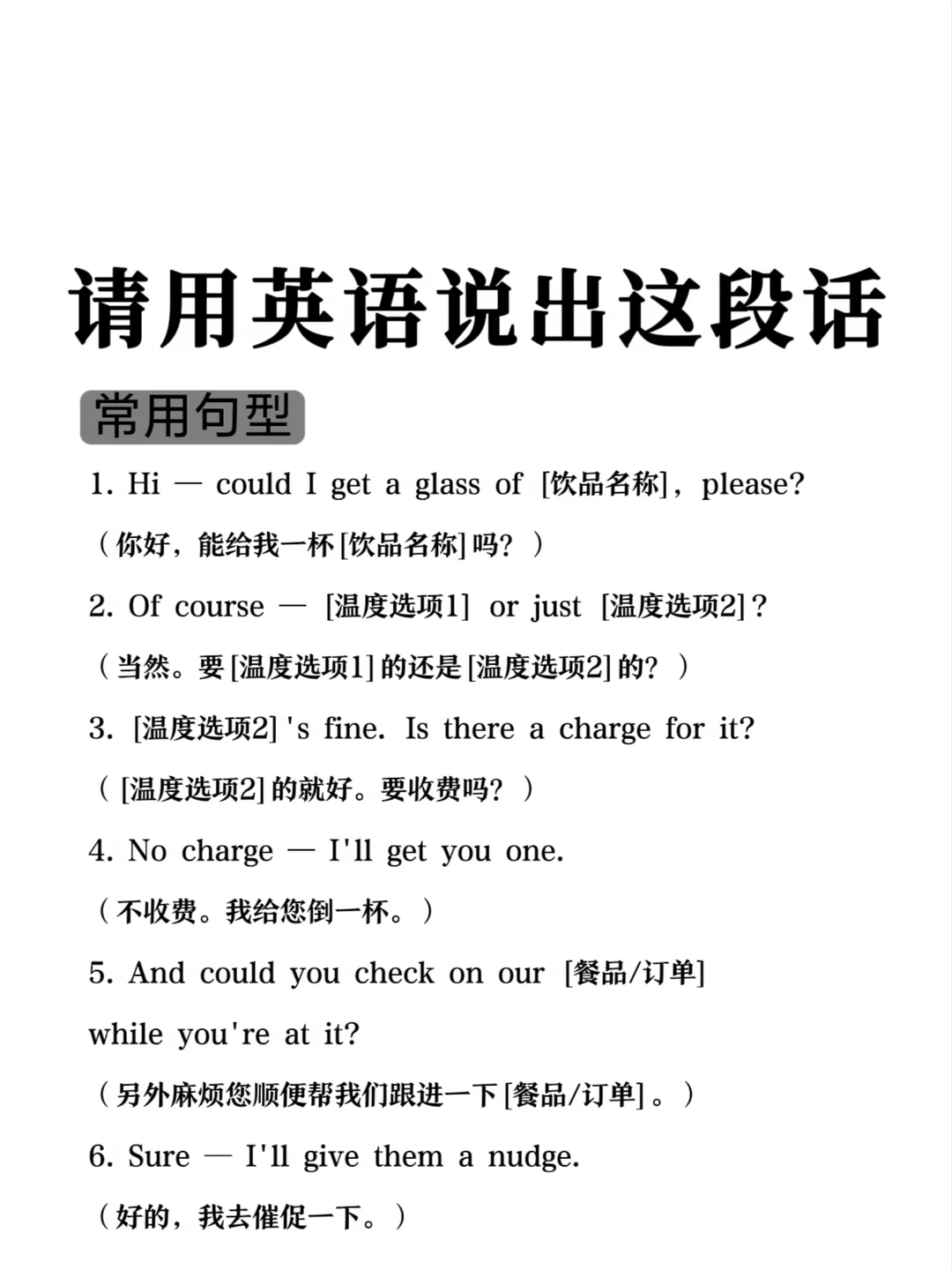 请用英语说出这段话

常用句型

1. Hi — could I get a glass of [饮品名称], please?

（你好，能给我一杯[饮品名称]吗？）

2. Of course — [温度选项1] or just [温度选项2]?

（当然。要[温度选项1]的还是[温度选项2]的？）

3. [温度选项2]'s fine. Is there a charge for it?

（[温度选项2]的就好。要收费吗？）

4. No charge — I'll get you one.

（不收费。我给您倒一杯。）

5. And could you check on our [餐品/订单] while you're at it?

（另外麻烦您顺便帮我们跟进一下[餐品/订单]。）

6. Sure — I'll give them a nudge.

（好的，我去催促一下。）